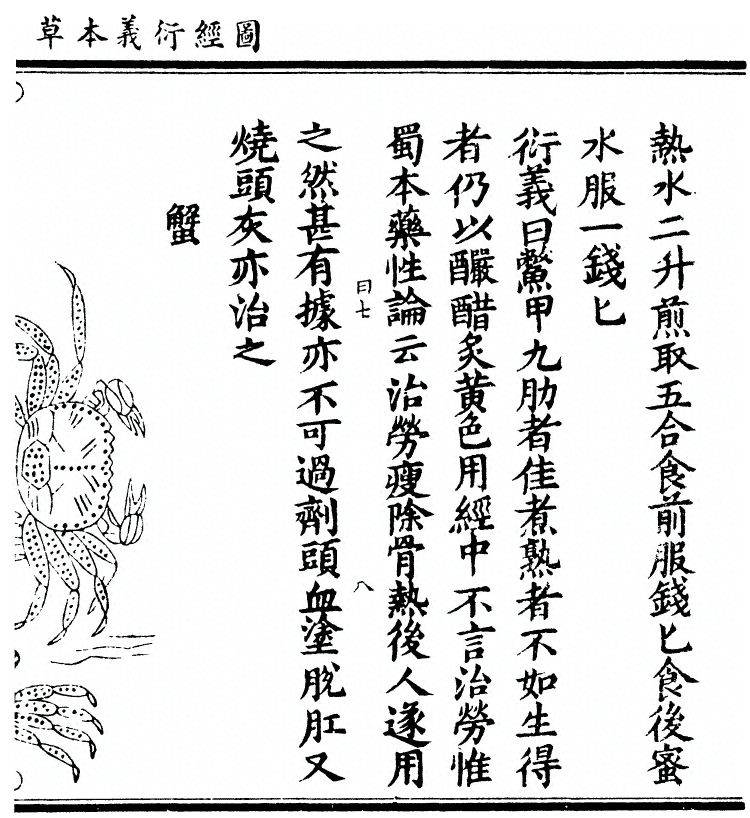 圖經衍義本草

熱水二升煎取五合食前服錢匕食後蜜水服一錢匕

衍義曰鱉甲九肋者佳煮熟者不如生得者仍以釅醋炙黃色用經中不言治勞惟蜀本藥性論云治勞瘦除骨熱後人遂用之然甚有據亦不可過劑頭血塗脫肛又燒頭灰亦治之

曰七

八

蟹